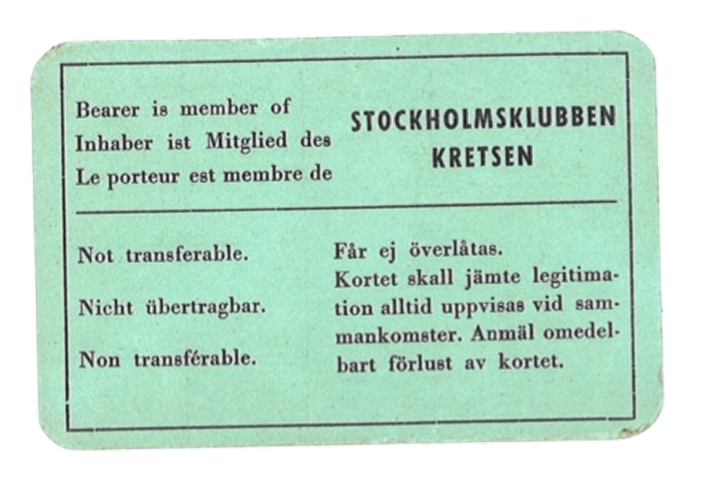 Bearer is member of
Inhaber ist Mitglied des
Le porteur est membre de

STOCKHOLMSKLUBBEN
KRETSEN

Not transferable.

Nicht übertragbar.

Non transférable.

Får ej överlåtas.
Kortet skall jämte legitimation alltid uppvisas vid sammankomster. Anmäl omedelbart förlust av kortet.